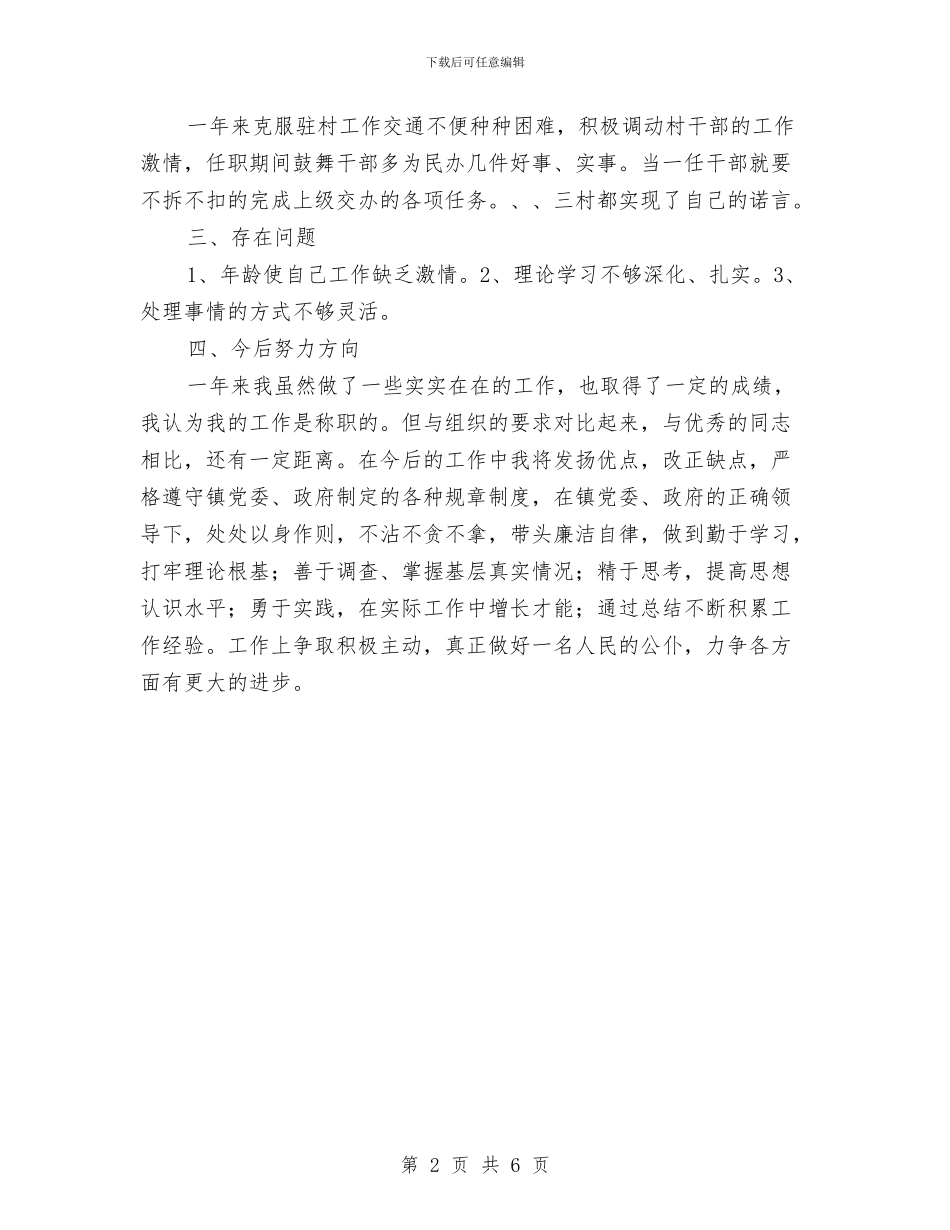 下载后可任意编辑

一年来克服驻村工作交通不便种种困难，积极调动村干部的工作激情，任职期间鼓舞干部多为民办几件好事、实事。当一任干部就要不拆不扣的完成上级交办的各项任务。、、三村都实现了自己的诺言。

三、存在问题

1、年龄使自己工作缺乏激情。2、理论学习不够深化、扎实。3、处理事情的方式不够灵活。

四、今后努力方向

一年来我虽然做了一些实实在在的工作，也取得了一定的成绩，我认为我的工作是称职的。但与组织的要求对比起来，与优秀的同志相比，还有一定距离。在今后的工作中我将发扬优点，改正缺点，严格遵守镇党委、政府制定的各种规章制度，在镇党委、政府的正确领导下，处处以身作则，不沾不贪不拿，带头廉洁自律，做到勤于学习，打牢理论根基；善于调查、掌握基层真实情况；精于思考，提高思想认识水平；勇于实践，在实际工作中增长才能；通过总结不断积累工作经验。工作上争取积极主动，真正做好一名人民的公仆，力争各方面有更大的进步。

第 2 页 共 6 页